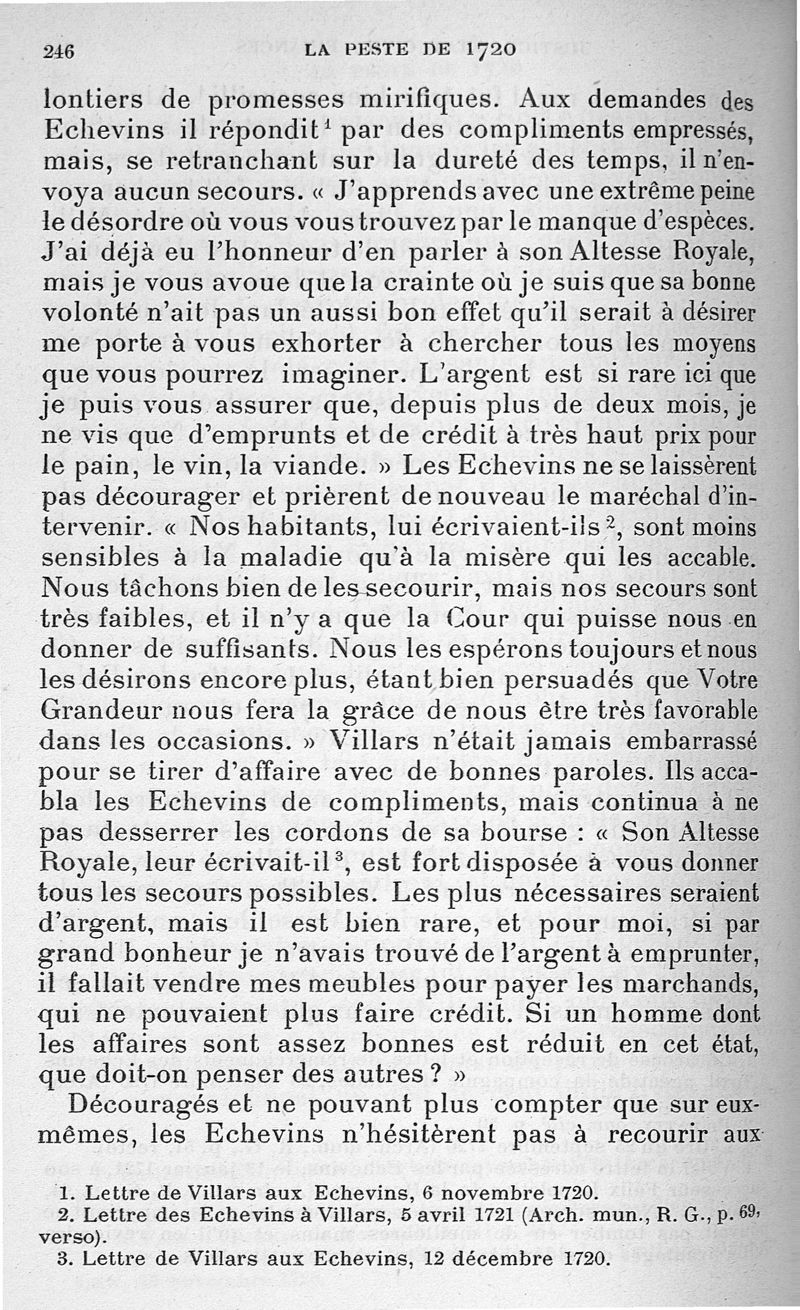 246 LA PESTE DE 1720

lontiers de promesses mirifiques. Aux demandes des Echevins il répondit$^1$ par des compliments empressés, mais, se retranchant sur la dureté des temps, il n'envoya aucun secours. « J'apprends avec une extrême peine le désordre où vous vous trouvez par le manque d'espèces. J'ai déjà eu l'honneur d'en parler à son Altesse Royale, mais je vous avoue que la crainte où je suis que sa bonne volonté n'ait pas un aussi bon effet qu'il serait à désirer me porte à vous exhorter à chercher tous les moyens que vous pourrez imaginer. L'argent est si rare ici que je puis vous assurer que, depuis plus de deux mois, je ne vis que d'emprunts et de crédit à très haut prix pour le pain, le vin, la viande. » Les Echevins ne se laissèrent pas décourager et prièrent de nouveau le maréchal d'intervenir. « Nos habitants, lui écrivaient-ils$^2$, sont moins sensibles à la maladie qu'à la misère qui les accable. Nous tâchons bien de les secourir, mais nos secours sont très faibles, et il n'y a que la Cour qui puisse nous en donner de suffisants. Nous les espérons toujours et nous les désirons encore plus, étant bien persuadés que Votre Grandeur nous fera la grâce de nous être très favorable dans les occasions. » Villars n'était jamais embarrassé pour se tirer d'affaire avec de bonnes paroles. Ils accabla les Echevins de compliments, mais continua à ne pas desserrer les cordons de sa bourse : « Son Altesse Royale, leur écrivait-il$^3$, est fort disposée à vous donner tous les secours possibles. Les plus nécessaires seraient d'argent, mais il est bien rare, et pour moi, si par grand bonheur je n'avais trouvé de l'argent à emprunter, il fallait vendre mes meubles pour payer les marchands, qui ne pouvaient plus faire crédit. Si un homme dont les affaires sont assez bonnes est réduit en cet état, que doit-on penser des autres ? »

Découragés et ne pouvant plus compter que sur eux-mêmes, les Echevins n'hésitèrent pas à recourir aux

1. Lettre de Villars aux Echevins, 6 novembre 1720.
2. Lettre des Echevins à Villars, 5 avril 1721 (Arch. mun., R. G., p. 69, verso).
3. Lettre de Villars aux Echevins, 12 décembre 1720.